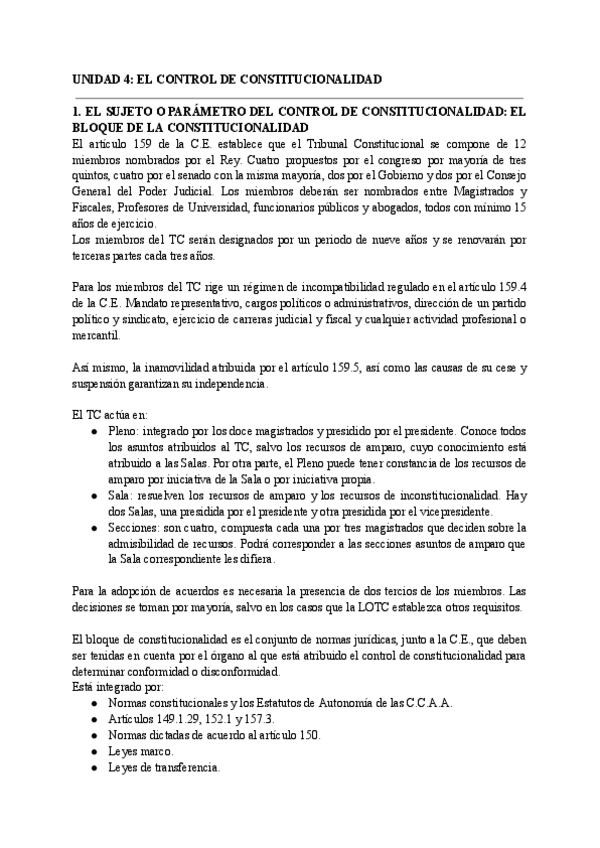 UNIDAD 4: EL CONTROL DE CONSTITUCIONALIDAD

1. EL SUJETO O PARÁMETRO DEL CONTROL DE CONSTITUCIONALIDAD: EL BLOQUE DE LA CONSTITUCIONALIDAD

El artículo 159 de la C.E. establece que el Tribunal Constitucional se compone de 12 miembros nombrados por el Rey. Cuatro propuestos por el congreso por mayoría de tres quintos, cuatro por el senado con la misma mayoría, dos por el Gobierno y dos por el Consejo General del Poder Judicial. Los miembros deberán ser nombrados entre Magistrados y Fiscales, Profesores de Universidad, funcionarios públicos y abogados, todos con mínimo 15 años de ejercicio.
Los miembros del TC serán designados por un periodo de nueve años y se renovarán por terceras partes cada tres años.

Para los miembros del TC rige un régimen de incompatibilidad regulado en el artículo 159.4 de la C.E. Mandato representativo, cargos políticos o administrativos, dirección de un partido político y sindicato, ejercicio de carreras judicial y fiscal y cualquier actividad profesional o mercantil.

Así mismo, la inamovilidad atribuida por el artículo 159.5, así como las causas de su cese y suspensión garantizan su independencia.

El TC actúa en:
- Pleno: integrado por los doce magistrados y presidido por el presidente. Conoce todos los asuntos atribuidos al TC, salvo los recursos de amparo, cuyo conocimiento está atribuido a las Salas. Por otra parte, el Pleno puede tener constancia de los recursos de amparo por iniciativa de la Sala o por iniciativa propia.
- Sala: resuelven los recursos de amparo y los recursos de inconstitucionalidad. Hay dos Salas, una presidida por el presidente y otra presidida por el vicepresidente.
- Secciones: son cuatro, compuesta cada una por tres magistrados que deciden sobre la admisibilidad de recursos. Podrá corresponder a las secciones asuntos de amparo que la Sala correspondiente les difiera.

Para la adopción de acuerdos es necesaria la presencia de dos tercios de los miembros. Las decisiones se toman por mayoría, salvo en los casos que la LOTC establezca otros requisitos.

El bloque de constitucionalidad es el conjunto de normas jurídicas, junto a la C.E., que deben ser tenidas en cuenta por el órgano al que está atribuido el control de constitucionalidad para determinar conformidad o disconformidad.
Está integrado por:
- Normas constitucionales y los Estatutos de Autonomía de las C.C.A.A.
- Artículos 149.1.29, 152.1 y 157.3.
- Normas dictadas de acuerdo al artículo 150.
- Leyes marco.
- Leyes de transferencia.